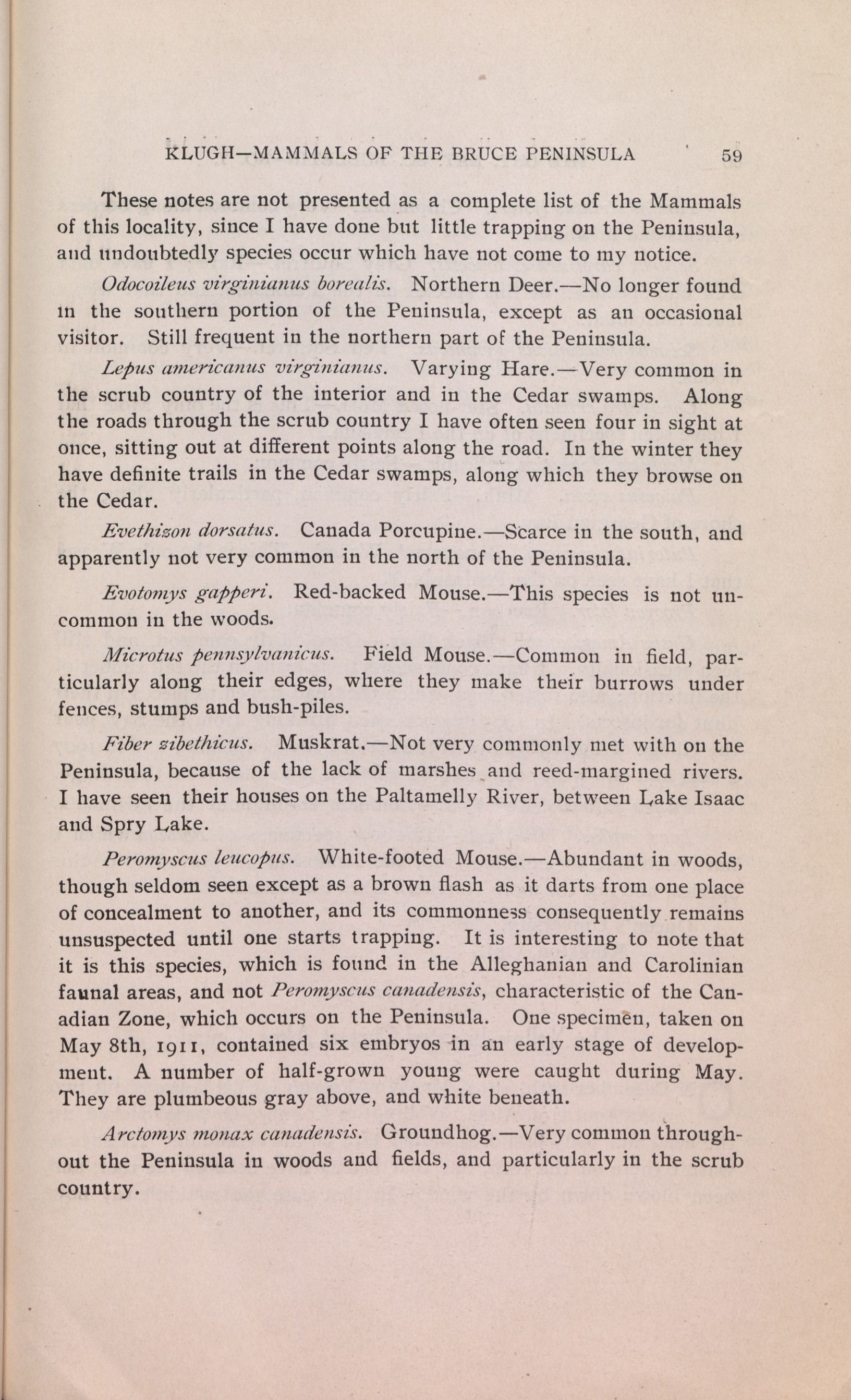 KLUGH—MAMMALS OF THE BRUCE PENINSULA 59

These notes are not presented as a complete list of the Mammals of this locality, since I have done but little trapping on the Peninsula, and undoubtedly species occur which have not come to my notice.

Odocoileus virginianus borealis. Northern Deer.—No longer found in the southern portion of the Peninsula, except as an occasional visitor. Still frequent in the northern part of the Peninsula.

Lepus americanus virginianus. Varying Hare.—Very common in the scrub country of the interior and in the Cedar swamps. Along the roads through the scrub country I have often seen four in sight at once, sitting out at different points along the road. In the winter they have definite trails in the Cedar swamps, along which they browse on the Cedar.

Evethizon dorsatus. Canada Porcupine.—Scarce in the south, and apparently not very common in the north of the Peninsula.

Evotomys gapperi. Red-backed Mouse.—This species is not uncommon in the woods.

Microtus pennsylvanicus. Field Mouse.—Common in field, particularly along their edges, where they make their burrows under fences, stumps and bush-piles.

Fiber zibethicus. Muskrat.—Not very commonly met with on the Peninsula, because of the lack of marshes and reed-margined rivers. I have seen their houses on the Paltamelly River, between Lake Isaac and Spry Lake.

Peromyscus leucopus. White-footed Mouse.—Abundant in woods, though seldom seen except as a brown flash as it darts from one place of concealment to another, and its commonness consequently remains unsuspected until one starts trapping. It is interesting to note that it is this species, which is found in the Alleghanian and Carolinian faunal areas, and not Peromyscus canadensis, characteristic of the Canadian Zone, which occurs on the Peninsula. One specimen, taken on May 8th, 1911, contained six embryos in an early stage of development. A number of half-grown young were caught during May. They are plumbeous gray above, and white beneath.

Arctomys monax canadensis. Groundhog.—Very common throughout the Peninsula in woods and fields, and particularly in the scrub country.